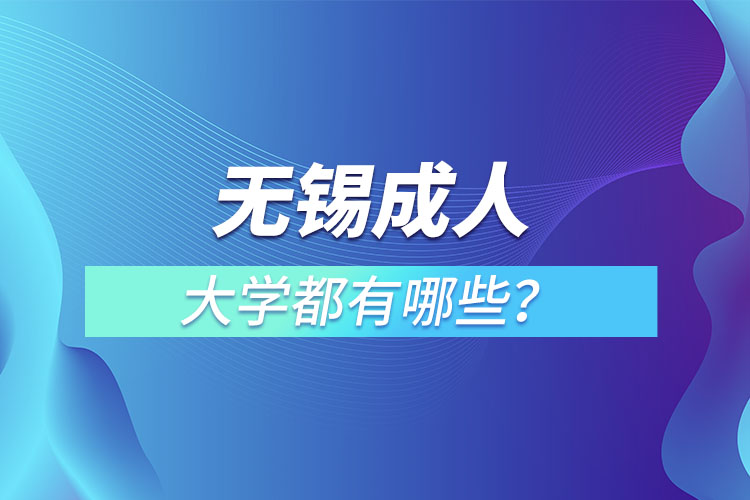 无锡成人

大学都有哪些？